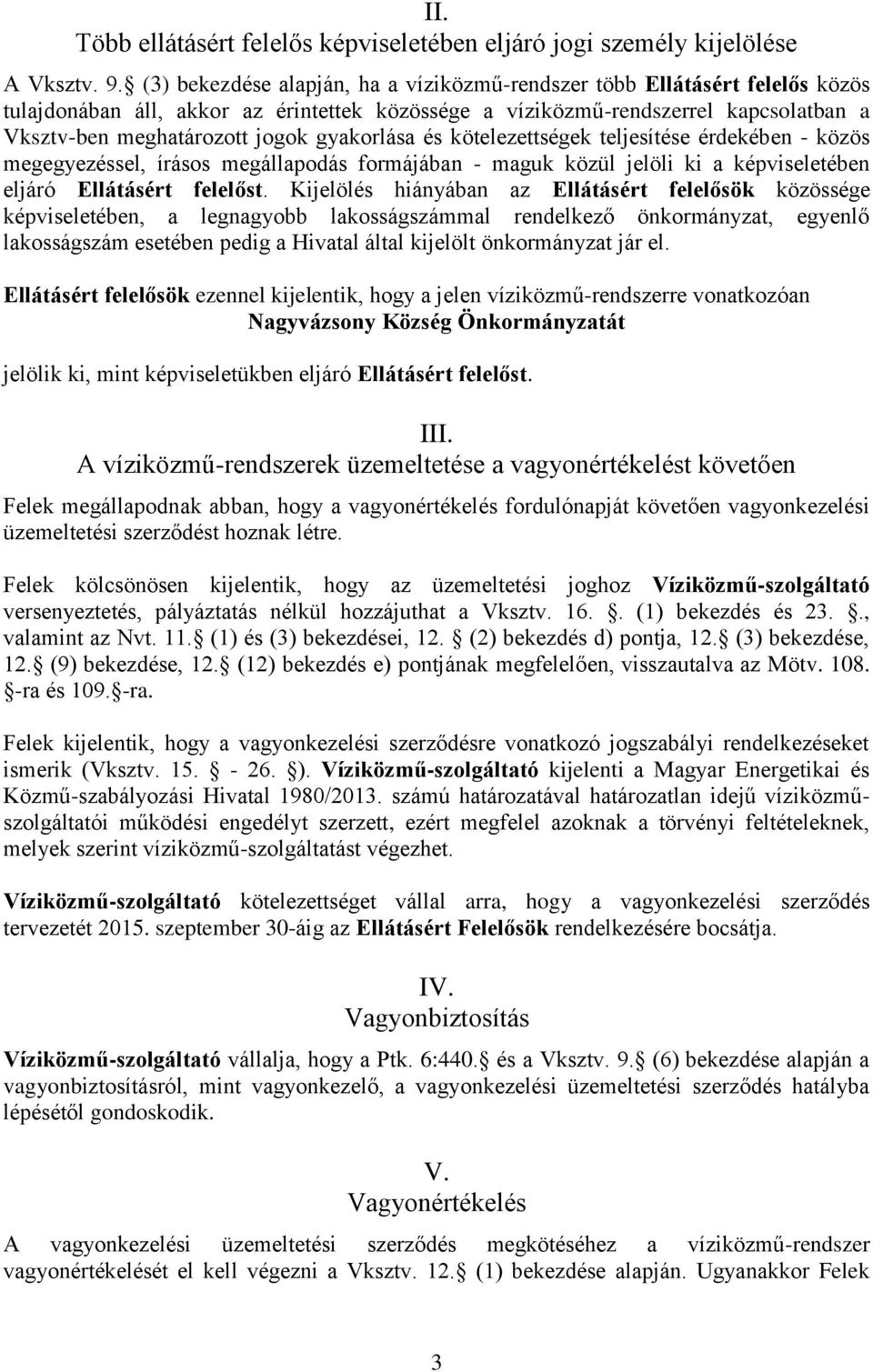 II.
Több ellátásért felelős képviseletében eljáró jogi személy kijelölése

A Vksztv. 9. (3) bekezdése alapján, ha a víziközmű-rendszer több Ellátásért felelős közös tulajdonában áll, akkor az érintettek közössége a víziközmű-rendszerrel kapcsolatban a Vksztv-ben meghatározott jogok gyakorlása és kötelezettségek teljesítése érdekében - közös megegyezéssel, írásos megállapodás formájában - maguk közül jelöli ki a képviseletében eljáró Ellátásért felelőst. Kijelölés hiányában az Ellátásért felelősök közössége képviseletében, a legnagyobb lakosságszámmal rendelkező önkormányzat, egyenlő lakosságszám esetében pedig a Hivatal által kijelölt önkormányzat jár el.

Ellátásért felelősök ezennel kijelentik, hogy a jelen víziközmű-rendszerre vonatkozóan
Nagyvázsony Község Önkormányzatát

jelölik ki, mint képviseletükben eljáró Ellátásért felelőst.

III.
A víziközmű-rendszerek üzemeltetése a vagyonértékelést követően

Felek megállapodnak abban, hogy a vagyonértékelés fordulónapját követően vagyonkezelési üzemeltetési szerződést hoznak létre.

Felek kölcsönösen kijelentik, hogy az üzemeltetési joghoz Víziközmű-szolgáltató versenyeztetés, pályáztatás nélkül hozzájuthat a Vksztv. 16. . (1) bekezdés és 23. ., valamint az Nvt. 11. (1) és (3) bekezdései, 12. (2) bekezdés d) pontja, 12. (3) bekezdése, 12. (9) bekezdése, 12. (12) bekezdés e) pontjának megfelelően, visszautalva az Mötv. 108. -ra és 109. -ra.

Felek kijelentik, hogy a vagyonkezelési szerződésre vonatkozó jogszabályi rendelkezéseket ismerik (Vksztv. 15. - 26. ). Víziközmű-szolgáltató kijelenti a Magyar Energetikai és Közmű-szabályozási Hivatal 1980/2013. számú határozatával határozatlan idejű víziközmű-szolgáltatói működési engedélyt szerzett, ezért megfelel azoknak a törvényi feltételeknek, melyek szerint víziközmű-szolgáltatást végezhet.

Víziközmű-szolgáltató kötelezettséget vállal arra, hogy a vagyonkezelési szerződés tervezetét 2015. szeptember 30-áig az Ellátásért Felelősök rendelkezésére bocsátja.

IV.
Vagyonbiztosítás

Víziközmű-szolgáltató vállalja, hogy a Ptk. 6:440. és a Vksztv. 9. (6) bekezdése alapján a vagyonbiztosításról, mint vagyonkezelő, a vagyonkezelési üzemeltetési szerződés hatályba lépésétől gondoskodik.

V.
Vagyonértékelés

A vagyonkezelési üzemeltetési szerződés megkötéséhez a víziközmű-rendszer vagyonértékelését el kell végezni a Vksztv. 12. (1) bekezdése alapján. Ugyanakkor Felek

3